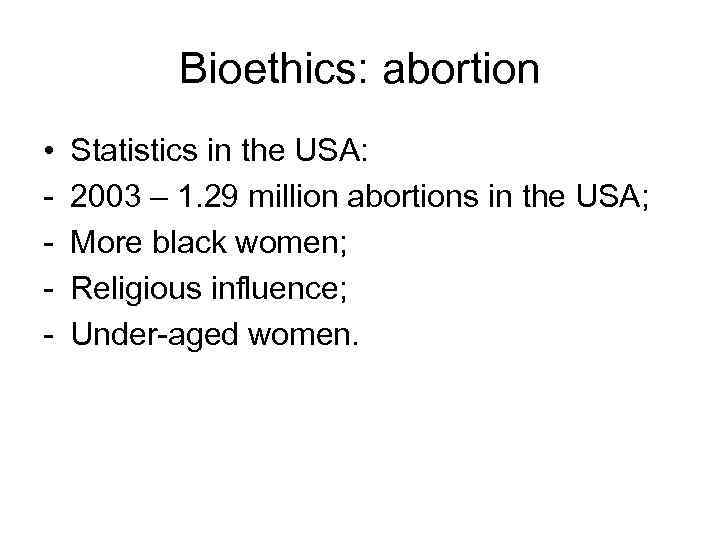 Bioethics: abortion

• Statistics in the USA:
- 2003 – 1.29 million abortions in the USA;
- More black women;
- Religious influence;
- Under-aged women.